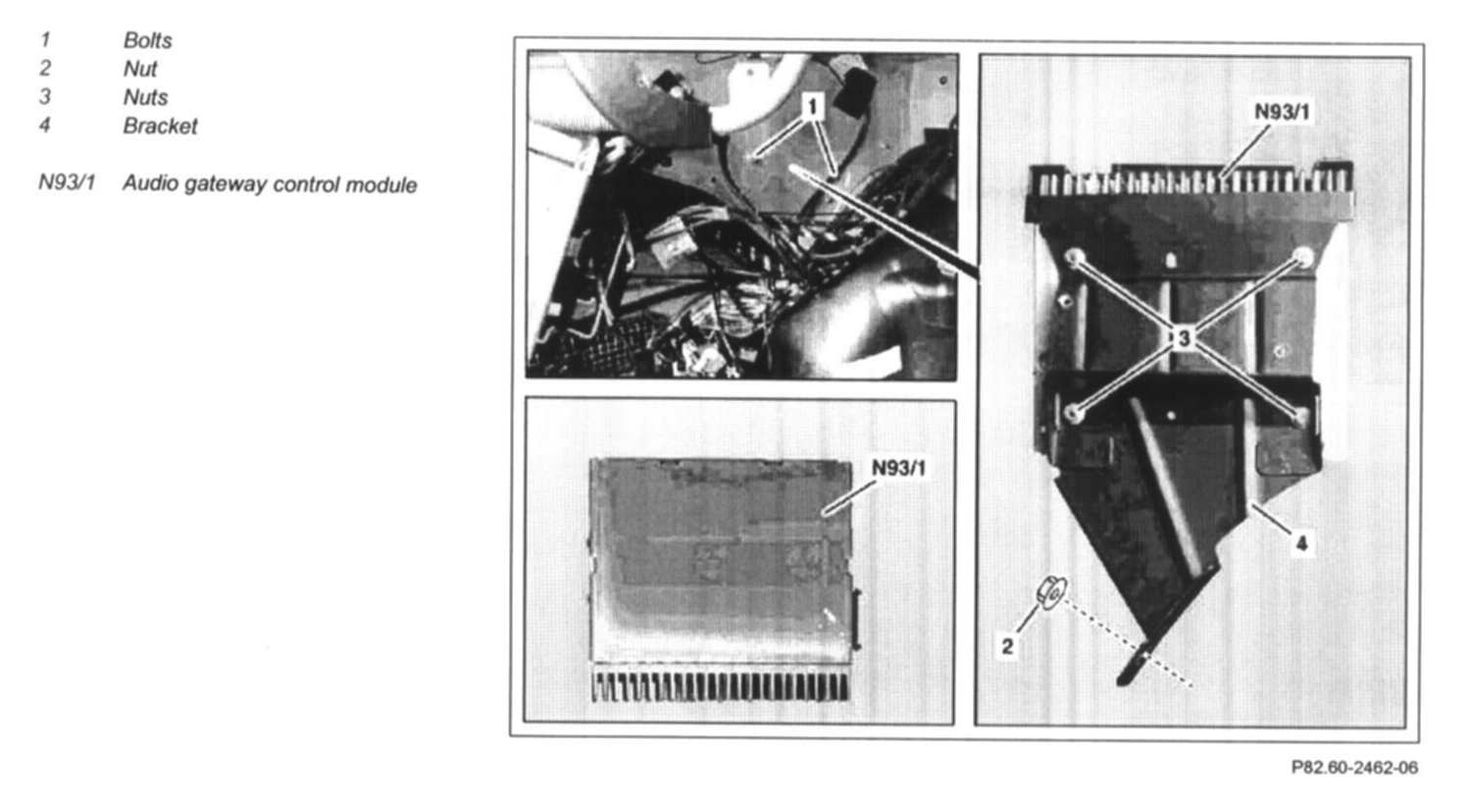 1 Bolts
2 Nut
3 Nuts
4 Bracket

N93/1 Audio gateway control module

1

N93/1

3

N93/1

4

2

P82.60-2462-06